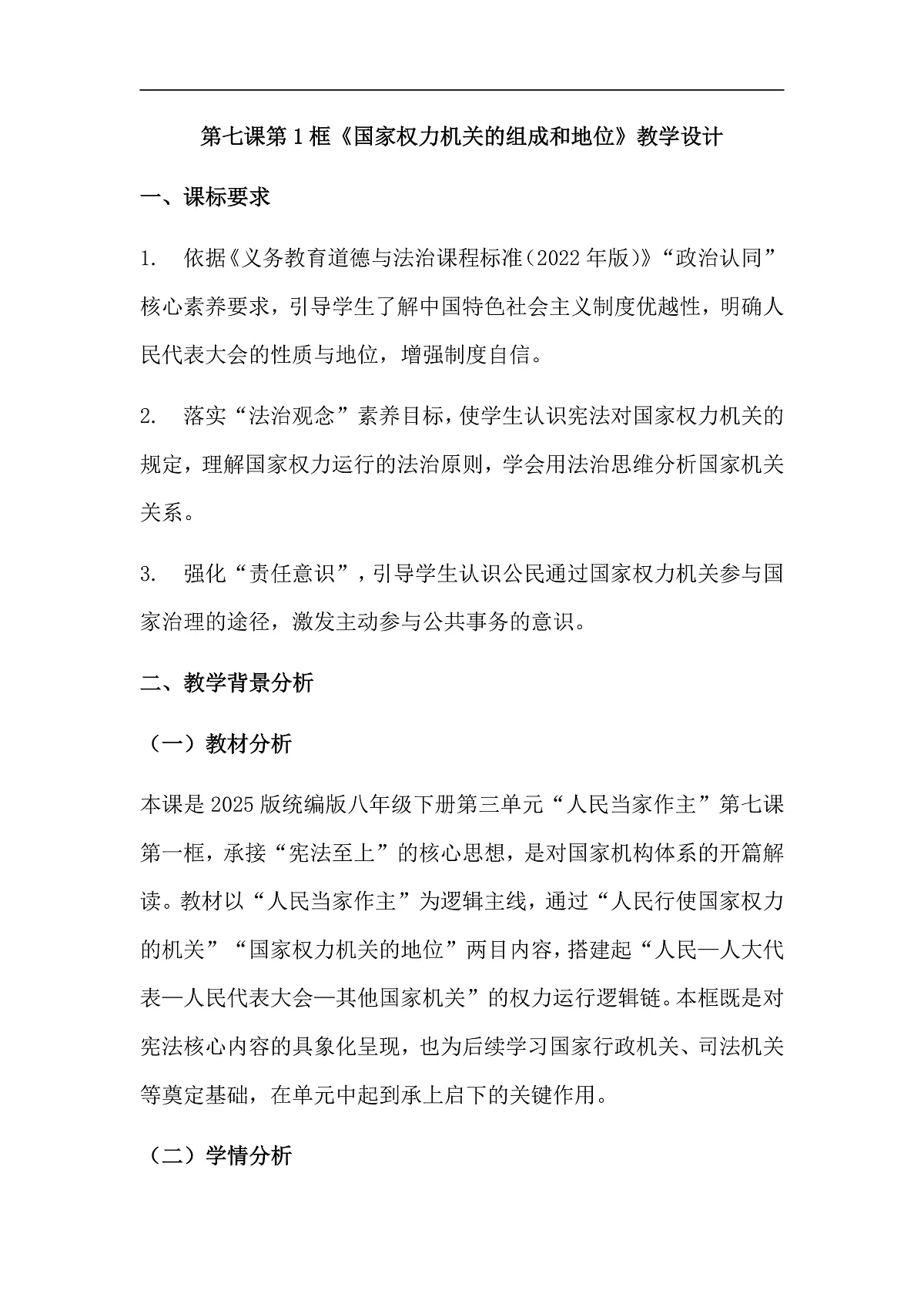 第七课第1框《国家权力机关的组成和地位》教学设计

一、课标要求

1. 依据《义务教育道德与法治课程标准(2022年版)》“政治认同”核心素养要求，引导学生了解中国特色社会主义制度优越性，明确人民代表大会的性质与地位，增强制度自信。

2. 落实“法治观念”素养目标，使学生认识宪法对国家权力机关的规定，理解国家权力运行的法治原则，学会用法治思维分析国家机关关系。

3. 强化“责任意识”，引导学生认识公民通过国家权力机关参与国家治理的途径，激发主动参与公共事务的意识。

二、教学背景分析

（一）教材分析

本课是2025版统编版八年级下册第三单元“人民当家作主”第七课第一框，承接“宪法至上”的核心思想，是对国家机构体系的开篇解读。教材以“人民当家作主”为逻辑主线，通过“人民行使国家权力的机关”“国家权力机关的地位”两目内容，搭建起“人民—人大代表—人民代表大会—其他国家机关”的权力运行逻辑链。本框既是对宪法核心内容的具象化呈现，也为后续学习国家行政机关、司法机关等奠定基础，在单元中起到承上启下的关键作用。

（二）学情分析